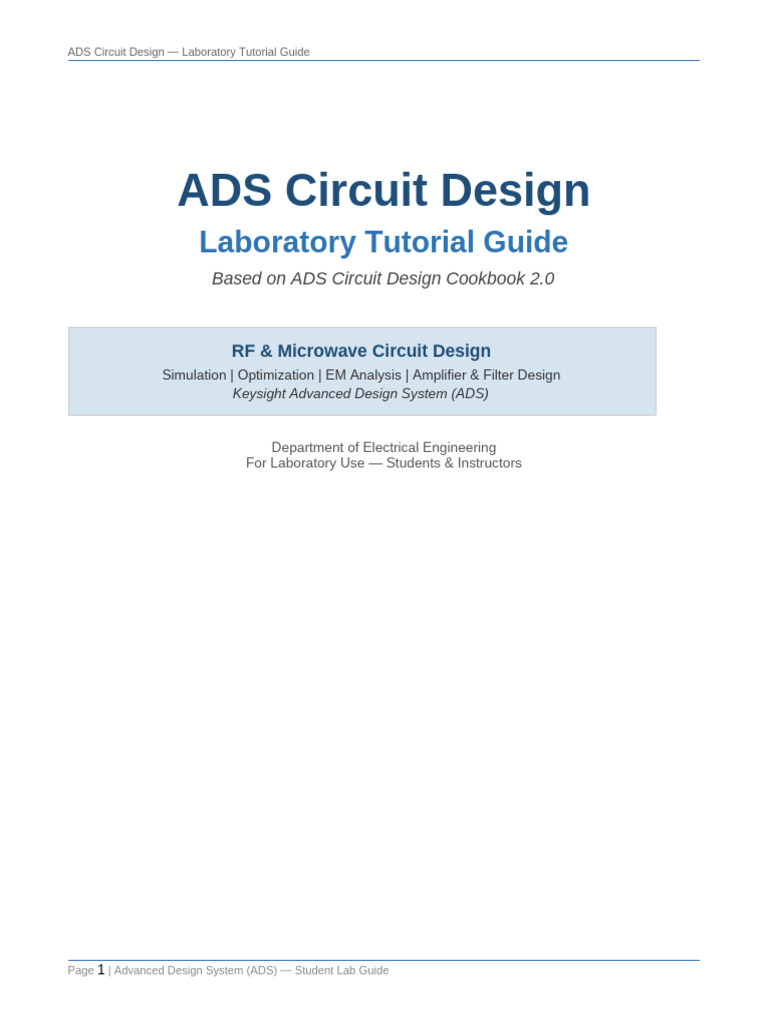 ADS Circuit Design — Laboratory Tutorial Guide

ADS Circuit Design

Laboratory Tutorial Guide

Based on ADS Circuit Design Cookbook 2.0

RF & Microwave Circuit Design

Simulation | Optimization | EM Analysis | Amplifier & Filter Design

Keysight Advanced Design System (ADS)

Department of Electrical Engineering

For Laboratory Use — Students & Instructors

Page 1 | Advanced Design System (ADS) — Student Lab Guide